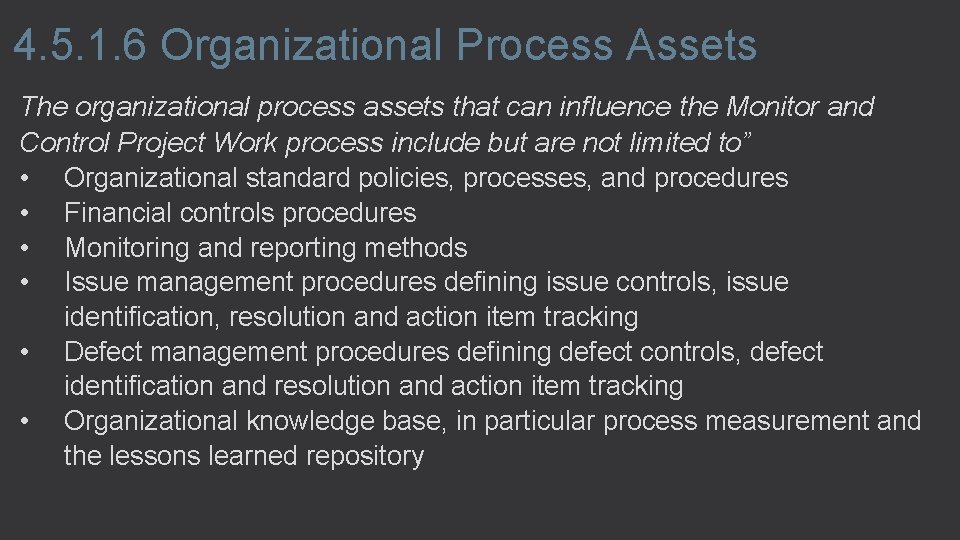 4.5.1.6 Organizational Process Assets

The organizational process assets that can influence the Monitor and Control Project Work process include but are not limited to"

• Organizational standard policies, processes, and procedures
• Financial controls procedures
• Monitoring and reporting methods
• Issue management procedures defining issue controls, issue identification, resolution and action item tracking
• Defect management procedures defining defect controls, defect identification and resolution and action item tracking
• Organizational knowledge base, in particular process measurement and the lessons learned repository